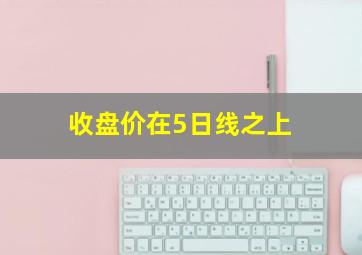 收盘价在5日线之上